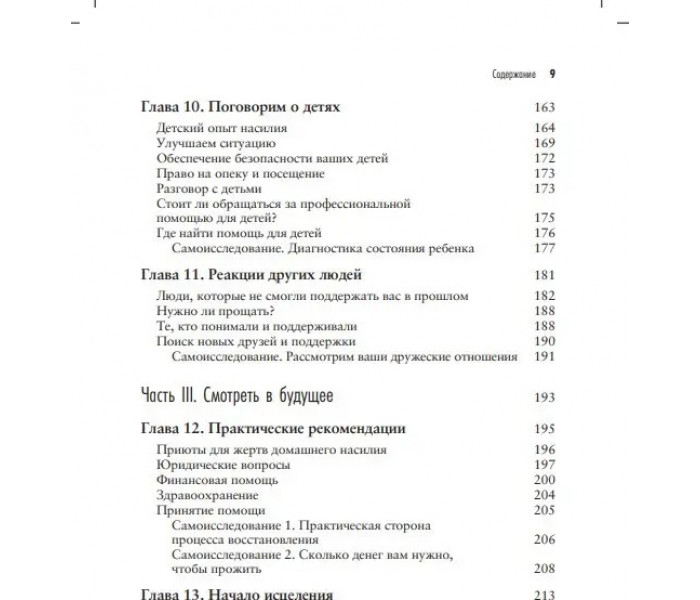 Содержание 9

Глава 10. Поговорим о детях 163

Детский опыт насилия 164
Улучшаем ситуацию 169
Обеспечение безопасности ваших детей 172
Право на опеку и посещение 173
Разговор с детьми 173
Стоит ли обращаться за профессиональной помощью для детей? 175
Где найти помощь для детей 176
Самоисследование. Диагностика состояния ребенка 177

Глава 11. Реакции других людей 181

Люди, которые не смогли поддержать вас в прошлом 182
Нужно ли прощать? 188
Те, кто понимали и поддерживали 188
Поиск новых друзей и поддержки 190
Самоисследование. Рассмотрим ваши дружеские отношения 191

Часть III. Смотреть в будущее 193

Глава 12. Практические рекомендации 195

Приюты для жертв домашнего насилия 196
Юридические вопросы 197
Финансовая помощь 200
Здравоохранение 204
Принятие помощи 205
Самоисследование 1. Практическая сторона процесса восстановления 206
Самоисследование 2. Сколько денег вам нужно, чтобы прожить 208

Глава 13. Начало исцеления 213